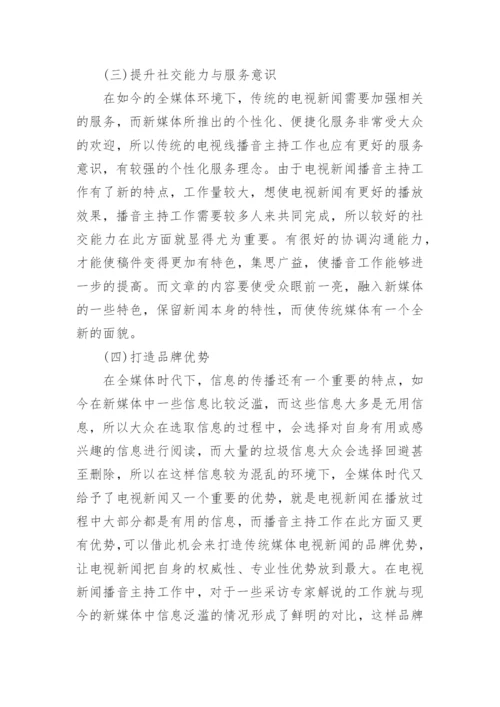 (三)提升社交能力与服务意识

在如今的全媒体环境下，传统的电视新闻需要加强相关的服务，而新媒体所推出的个性化、便捷化服务非常受大众的欢迎，所以传统的电视线播音主持工作也应有更好的服务意识，有较强的个性化服务理念。由于电视新闻播音主持工作有了新的特点，工作量较大，想使电视新闻有更好的播放效果，播音主持工作需要较多人来共同完成，所以较好的社交能力在此方面就显得尤为重要。有很好的协调沟通能力，才能使稿件变得更加有特色，集思广益，使播音工作能够进一步的提高。而文章的内容要使受众眼前一亮，融入新媒体的一些特色，保留新闻本身的特性，而使传统媒体有一个全新的面貌。

(四)打造品牌优势

在全媒体时代下，信息的传播还有一个重要的特点，如今在新媒体中一些信息比较泛滥，而这些信息大多是无用信息，所以大众在选取信息的过程中，会选择对自身有用或感兴趣的信息进行阅读，而大量的垃圾信息大众会选择回避甚至删除，所以在这样信息较为混乱的环境下，全媒体时代又给予了电视新闻又一个重要的优势，就是电视新闻在播放过程中大部分都是有用的信息，而播音主持工作在此方面又更有优势，可以借此机会来打造传统媒体电视新闻的品牌优势，让电视新闻把自身的权威性、专业性优势放到最大。在电视新闻播音主持工作中，对于一些采访专家解说的工作就与现今的新媒体中信息泛滥的情况形成了鲜明的对比，这样品牌